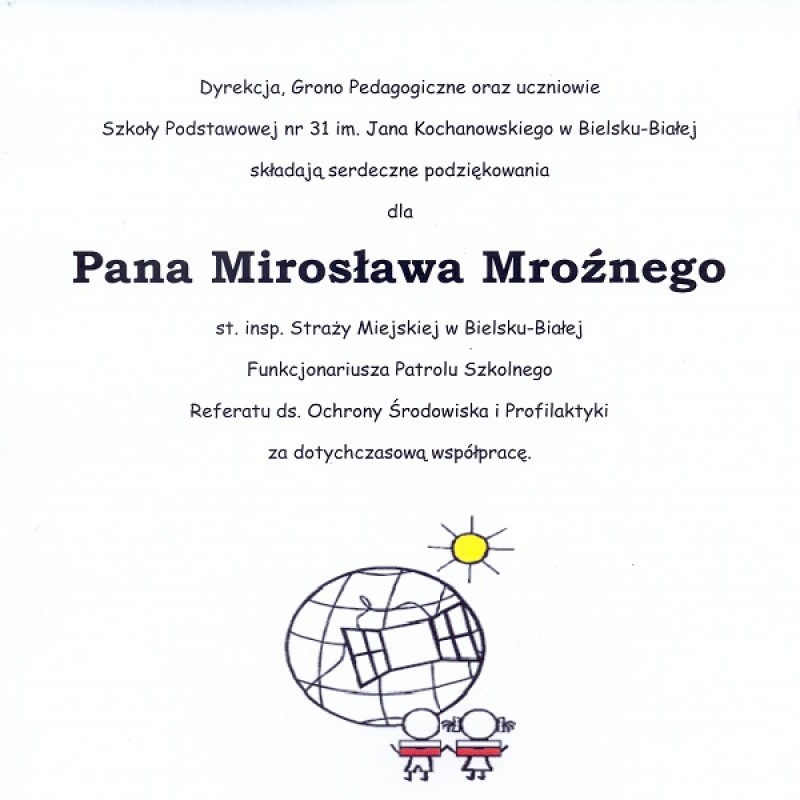 Dyrekcja, Grono Pedagogiczne oraz uczniowie

Szkoły Podstawowej nr 31 im. Jana Kochanowskiego w Bielsku-Białej

składają serdeczne podziękowania

dla

Pana Mirosława Mroźnego

st. insp. Straży Miejskiej w Bielsku-Białej

Funkcjonariusza Patrolu Szkolnego

Referatu ds. Ochrony Środowiska i Profilaktyki

za dotychczasową współpracę.